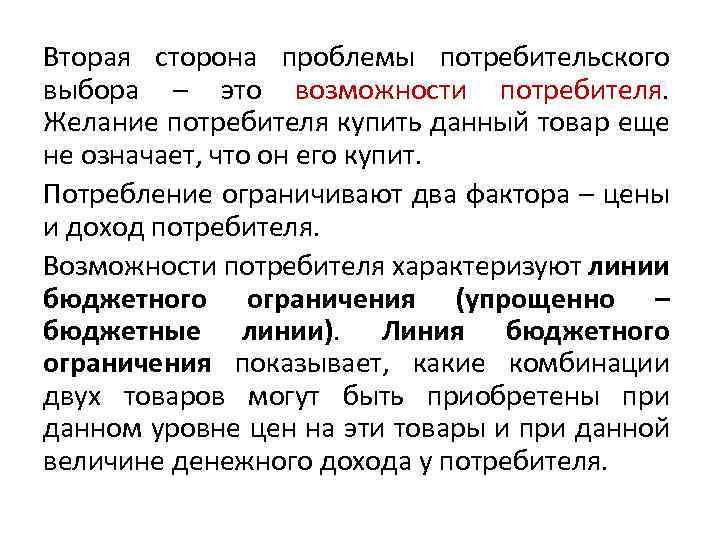 Вторая сторона проблемы потребительского выбора – это возможности потребителя. Желание потребителя купить данный товар еще не означает, что он его купит.

Потребление ограничивают два фактора – цены и доход потребителя.

Возможности потребителя характеризуют линии бюджетного ограничения (упрощенно – бюджетные линии). Линия бюджетного ограничения показывает, какие комбинации двух товаров могут быть приобретены при данном уровне цен на эти товары и при данной величине денежного дохода у потребителя.